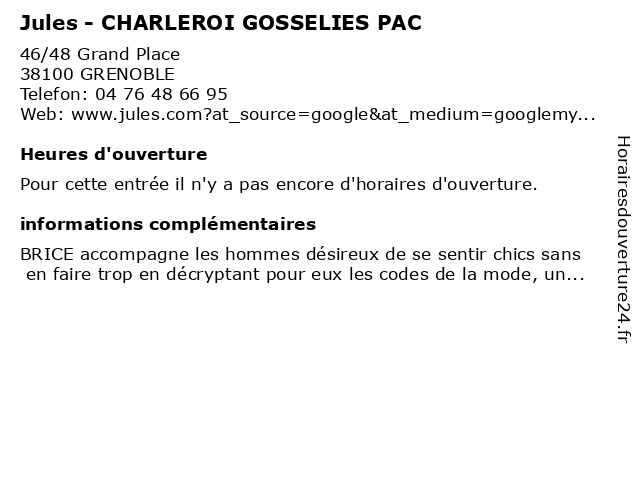 Jules - CHARLEROI GOSSELIES PAC

46/48 Grand Place
38100 GRENOBLE
Telefon: 04 76 48 66 95
Web: www.jules.com?at_source=google&at_medium=googlemy...

Heures d'ouverture

Pour cette entrée il n'y a pas encore d'horaires d'ouverture.

informations complémentaires

BRICE accompagne les hommes désireux de se sentir chics sans en faire trop en décryptant pour eux les codes de la mode, un...

Horairesdouverture24.fr